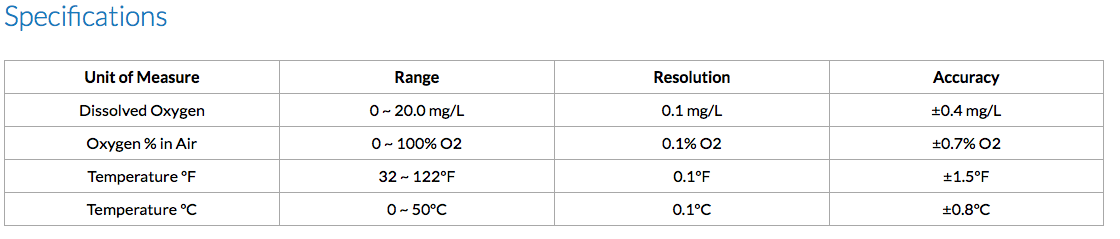 Specifications

| Unit of Measure | Range | Resolution | Accuracy |
|---|---|---|---|
| Dissolved Oxygen | 0 ~ 20.0 mg/L | 0.1 mg/L | ±0.4 mg/L |
| Oxygen % in Air | 0 ~ 100% O2 | 0.1% O2 | ±0.7% O2 |
| Temperature °F | 32 ~ 122°F | 0.1°F | ±1.5°F |
| Temperature °C | 0 ~ 50°C | 0.1°C | ±0.8°C |